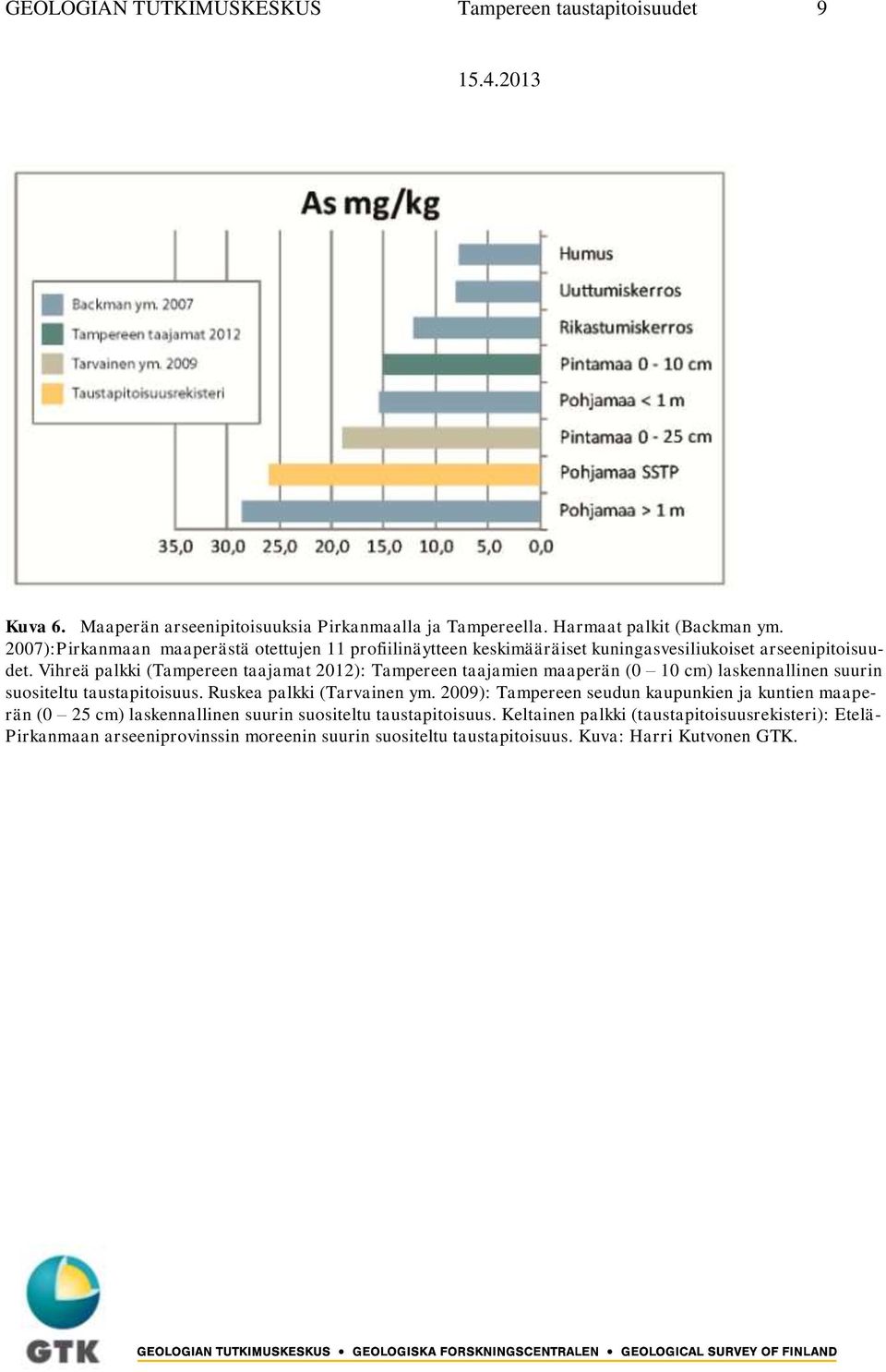 GEOLOGIAN TUTKIMUSKESKUS Tampereen taustapitoisuudet 9

15.4.2013

As mg/kg

Backman ym. 2007
Tampereen taajamat 2012
Tarvainen ym. 2009
Taustapitoisuusrekisteri

Humus
Uuttumiskerros
Rikastumiskerros
Pintamaa 0 - 10 cm
Pohjamaa < 1 m
Pintamaa 0 - 25 cm
Pohjamaa SSTP
Pohjamaa > 1 m

35,0 30,0 25,0 20,0 15,0 10,0 5,0 0,0

Kuva 6. Maaperän arseenipitoisuuksia Pirkanmaalla ja Tampereella. Harmaat palkit (Backman ym. 2007):Pirkanmaan maaperästä otettujen 11 profiilinäytteen keskimääräiset kuningasvesiliukoiset arseenipitoisuudet. Vihreä palkki (Tampereen taajamat 2012): Tampereen taajamien maaperän (0 – 10 cm) laskennallinen suurin suositeltu taustapitoisuus. Ruskea palkki (Tarvainen ym. 2009): Tampereen seudun kaupunkien ja kuntien maaperän (0 – 25 cm) laskennallinen suurin suositeltu taustapitoisuus. Keltainen palkki (taustapitoisuusrekisteri): Etelä-Pirkanmaan arseeniprovinssin moreenin suurin suositeltu taustapitoisuus. Kuva: Harri Kutvonen GTK.

GTK

GEOLOGIAN TUTKIMUSKESKUS • GEOLOGISKA FORSKNINGSCENTRALEN • GEOLOGICAL SURVEY OF FINLAND